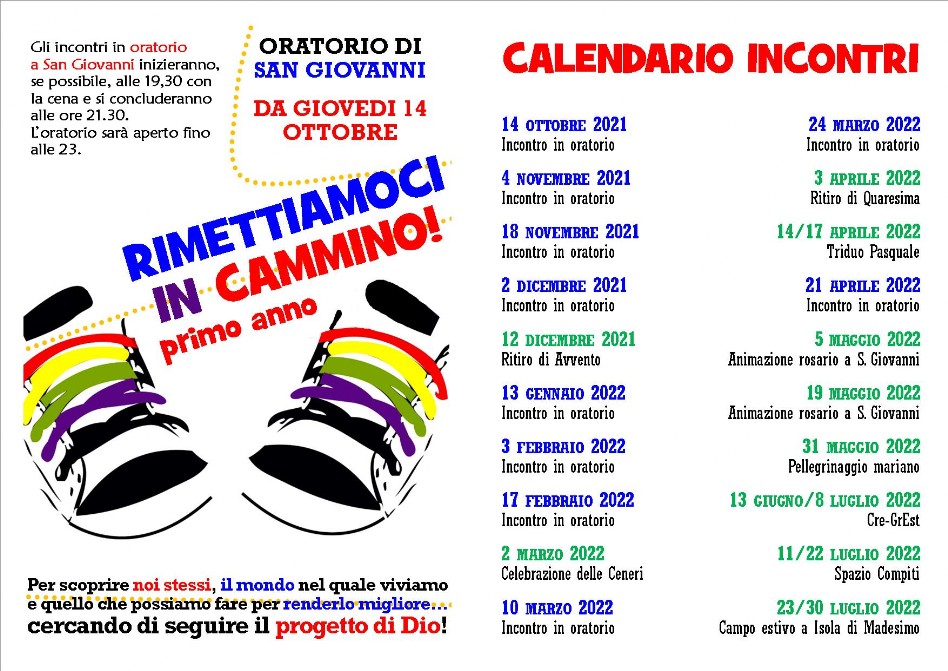 Gli incontri in oratorio a San Giovanni inizieranno, se possibile, alle 19,30 con la cena e si concluderanno alle ore 21.30. L'oratorio sarà aperto fino alle 23.

ORATORIO DI SAN GIOVANNI

DA GIOVEDI 14 OTTOBRE

RIMETTIAMOCI IN CAMMINO!

primo anno

Per scoprire noi stessi, il mondo nel quale viviamo e quello che possiamo fare per renderlo migliore... cercando di seguire il progetto di Dio!

CALENDARIO INCONTRI

14 OTTOBRE 2021
Incontro in oratorio

4 NOVEMBRE 2021
Incontro in oratorio

18 NOVEMBRE 2021
Incontro in oratorio

2 DICEMBRE 2021
Incontro in oratorio

12 DICEMBRE 2021
Ritiro di Avvento

13 GENNAIO 2022
Incontro in oratorio

3 FEBBRAIO 2022
Incontro in oratorio

17 FEBBRAIO 2022
Incontro in oratorio

2 MARZO 2022
Celebrazione delle Ceneri

10 MARZO 2022
Incontro in oratorio

24 MARZO 2022
Incontro in oratorio

3 APRILE 2022
Ritiro di Quaresima

14/17 APRILE 2022
Triduo Pasquale

21 APRILE 2022
Incontro in oratorio

5 MAGGIO 2022
Animazione rosario a S. Giovanni

19 MAGGIO 2022
Animazione rosario a S. Giovanni

31 MAGGIO 2022
Pellegrinaggio mariano

13 GIUGNO/8 LUGLIO 2022
Cre-GrEst

11/22 LUGLIO 2022
Spazio Compiti

23/30 LUGLIO 2022
Campo estivo a Isola di Madesimo